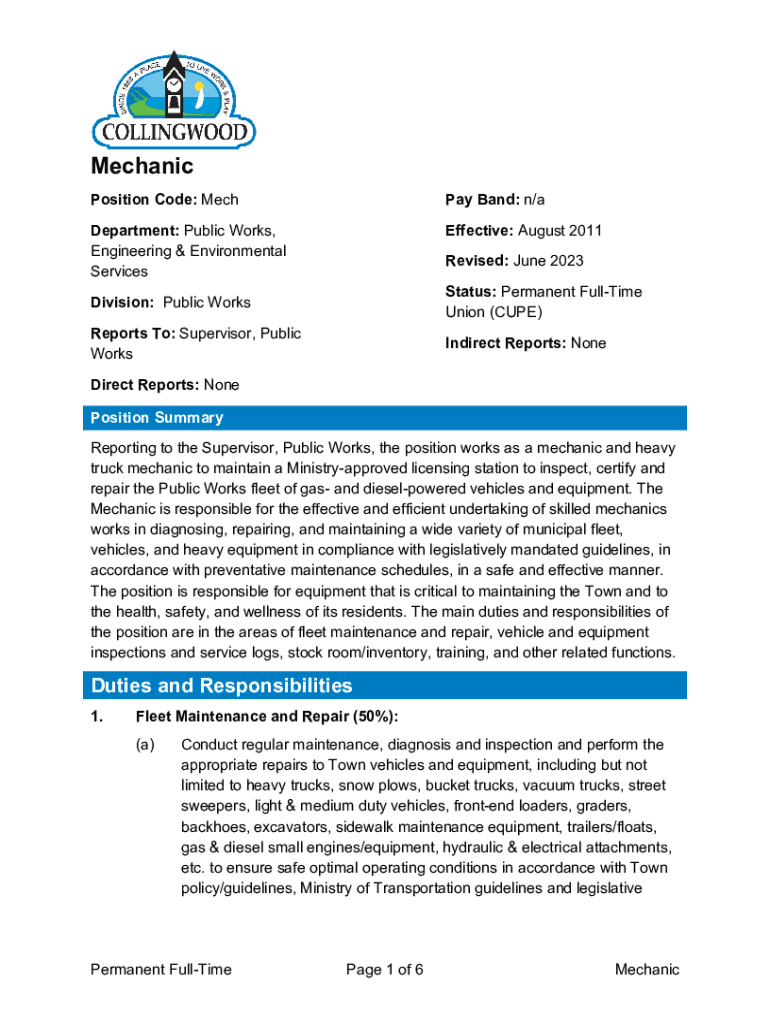 SINCE 1858 A PLACE TO LIVE WORK & PLAY
COLLINGWOOD

Mechanic

Position Code: Mech

Department: Public Works, Engineering & Environmental Services

Division: Public Works

Reports To: Supervisor, Public Works

Direct Reports: None

Pay Band: n/a

Effective: August 2011

Revised: June 2023

Status: Permanent Full-Time Union (CUPE)

Indirect Reports: None

Position Summary

Reporting to the Supervisor, Public Works, the position works as a mechanic and heavy truck mechanic to maintain a Ministry-approved licensing station to inspect, certify and repair the Public Works fleet of gas- and diesel-powered vehicles and equipment. The Mechanic is responsible for the effective and efficient undertaking of skilled mechanics works in diagnosing, repairing, and maintaining a wide variety of municipal fleet, vehicles, and heavy equipment in compliance with legislatively mandated guidelines, in accordance with preventative maintenance schedules, in a safe and effective manner. The position is responsible for equipment that is critical to maintaining the Town and to the health, safety, and wellness of its residents. The main duties and responsibilities of the position are in the areas of fleet maintenance and repair, vehicle and equipment inspections and service logs, stock room/inventory, training, and other related functions.

Duties and Responsibilities

1. Fleet Maintenance and Repair (50%):

(a) Conduct regular maintenance, diagnosis and inspection and perform the appropriate repairs to Town vehicles and equipment, including but not limited to heavy trucks, snow plows, bucket trucks, vacuum trucks, street sweepers, light & medium duty vehicles, front-end loaders, graders, backhoes, excavators, sidewalk maintenance equipment, trailers/floats, gas & diesel small engines/equipment, hydraulic & electrical attachments, etc. to ensure safe optimal operating conditions in accordance with Town policy/guidelines, Ministry of Transportation guidelines and legislative

Permanent Full-Time Page 1 of 6 Mechanic